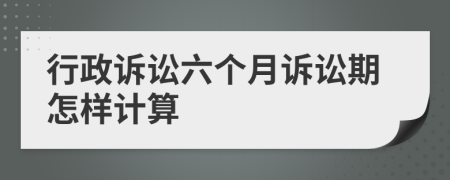 行政诉讼六个月诉讼期怎样计算